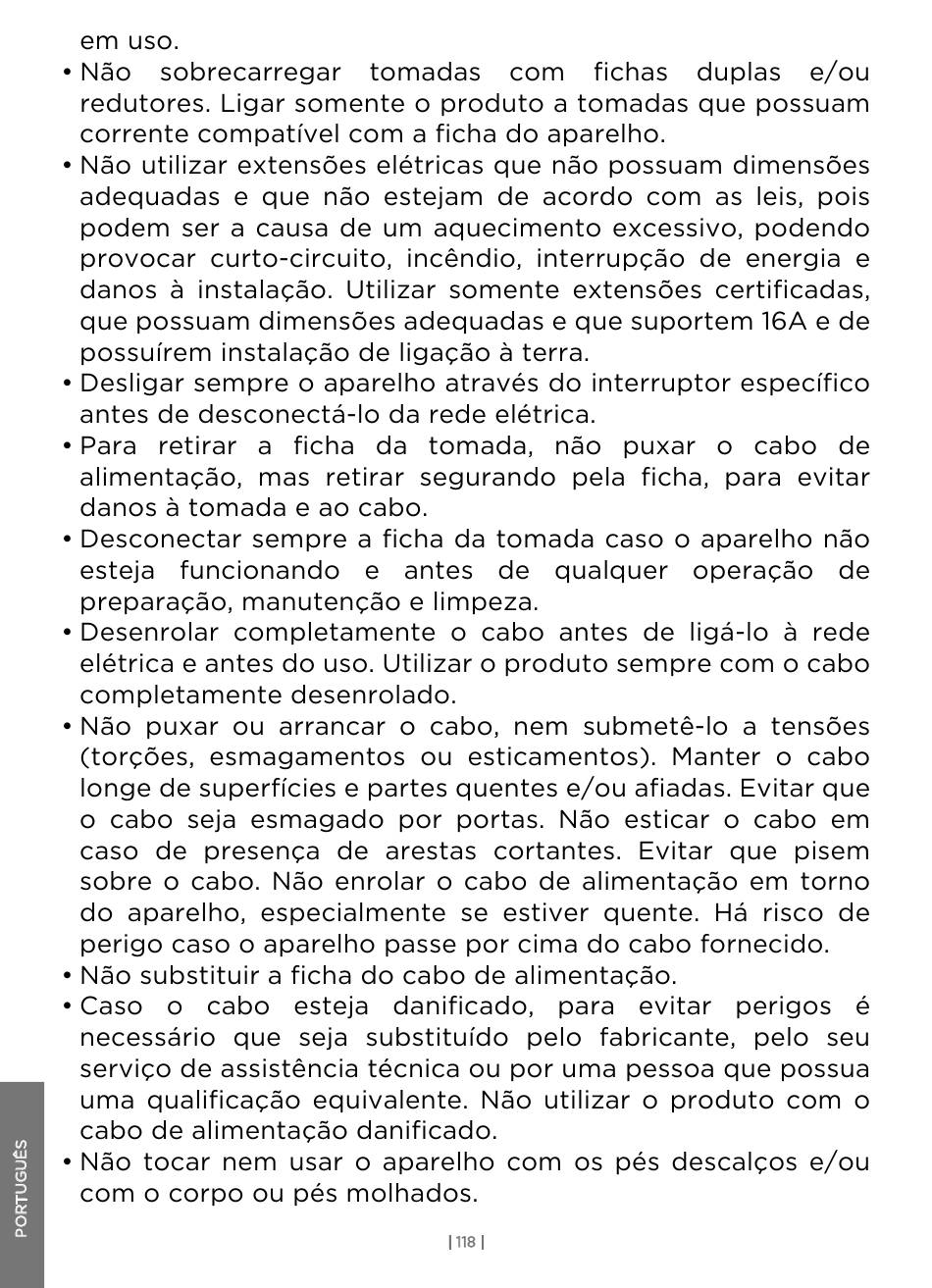 em uso.

• Não sobrecarregar tomadas com fichas duplas e/ou redutores. Ligar somente o produto a tomadas que possuam corrente compatível com a ficha do aparelho.

• Não utilizar extensões elétricas que não possuam dimensões adequadas e que não estejam de acordo com as leis, pois podem ser a causa de um aquecimento excessivo, podendo provocar curto-circuito, incêndio, interrupção de energia e danos à instalação. Utilizar somente extensões certificadas, que possuam dimensões adequadas e que suportem 16A e de possuírem instalação de ligação à terra.

• Desligar sempre o aparelho através do interruptor específico antes de desconectá-lo da rede elétrica.

• Para retirar a ficha da tomada, não puxar o cabo de alimentação, mas retirar segurando pela ficha, para evitar danos à tomada e ao cabo.

• Desconectar sempre a ficha da tomada caso o aparelho não esteja funcionando e antes de qualquer operação de preparação, manutenção e limpeza.

• Desenrolar completamente o cabo antes de ligá-lo à rede elétrica e antes do uso. Utilizar o produto sempre com o cabo completamente desenrolado.

• Não puxar ou arrancar o cabo, nem submetê-lo a tensões (torções, esmagamentos ou esticamentos). Manter o cabo longe de superfícies e partes quentes e/ou afiadas. Evitar que o cabo seja esmagado por portas. Não esticar o cabo em caso de presença de arestas cortantes. Evitar que pisem sobre o cabo. Não enrolar o cabo de alimentação em torno do aparelho, especialmente se estiver quente. Há risco de perigo caso o aparelho passe por cima do cabo fornecido.

• Não substituir a ficha do cabo de alimentação.

• Caso o cabo esteja danificado, para evitar perigos é necessário que seja substituído pelo fabricante, pelo seu serviço de assistência técnica ou por uma pessoa que possua uma qualificação equivalente. Não utilizar o produto com o cabo de alimentação danificado.

• Não tocar nem usar o aparelho com os pés descalços e/ou com o corpo ou pés molhados.

PORTUGUÊS

| 118 |